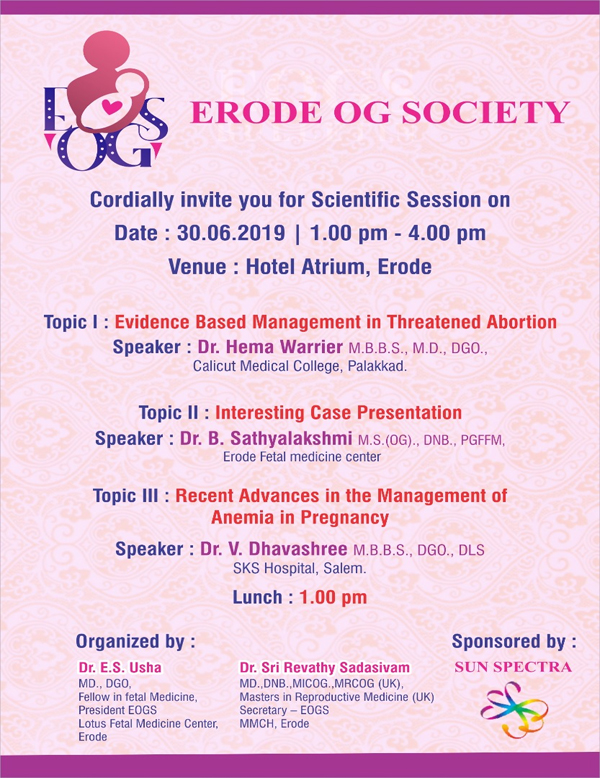 EOGS

ERODE OG SOCIETY

Cordially invite you for Scientific Session on

Date : 30.06.2019 | 1.00 pm - 4.00 pm

Venue : Hotel Atrium, Erode

Topic I : Evidence Based Management in Threatened Abortion

Speaker : Dr. Hema Warrier M.B.B.S., M.D., DGO., Calicut Medical College, Palakkad.

Topic II : Interesting Case Presentation

Speaker : Dr. B. Sathyalakshmi M.S.(OG)., DNB., PGFFM, Erode Fetal medicine center

Topic III : Recent Advances in the Management of Anemia in Pregnancy

Speaker : Dr. V. Dhavashree M.B.B.S., DGO., DLS SKS Hospital, Salem.

Lunch : 1.00 pm

Organized by :

Dr. E.S. Usha
MD., DGO,
Fellow in fetal Medicine,
President EOGS
Lotus Fetal Medicine Center, Erode

Dr. Sri Revathy Sadasivam
MD.,DNB.,MICOG.,MRCOG (UK),
Masters in Reproductive Medicine (UK)
Secretary – EOGS
MMCH, Erode

Sponsored by :

SUN SPECTRA